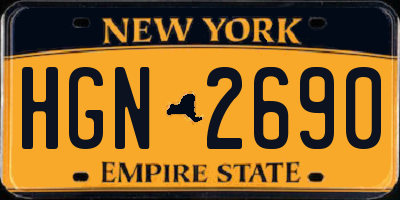 NEW YORK

HGN 2690

EMPIRE STATE